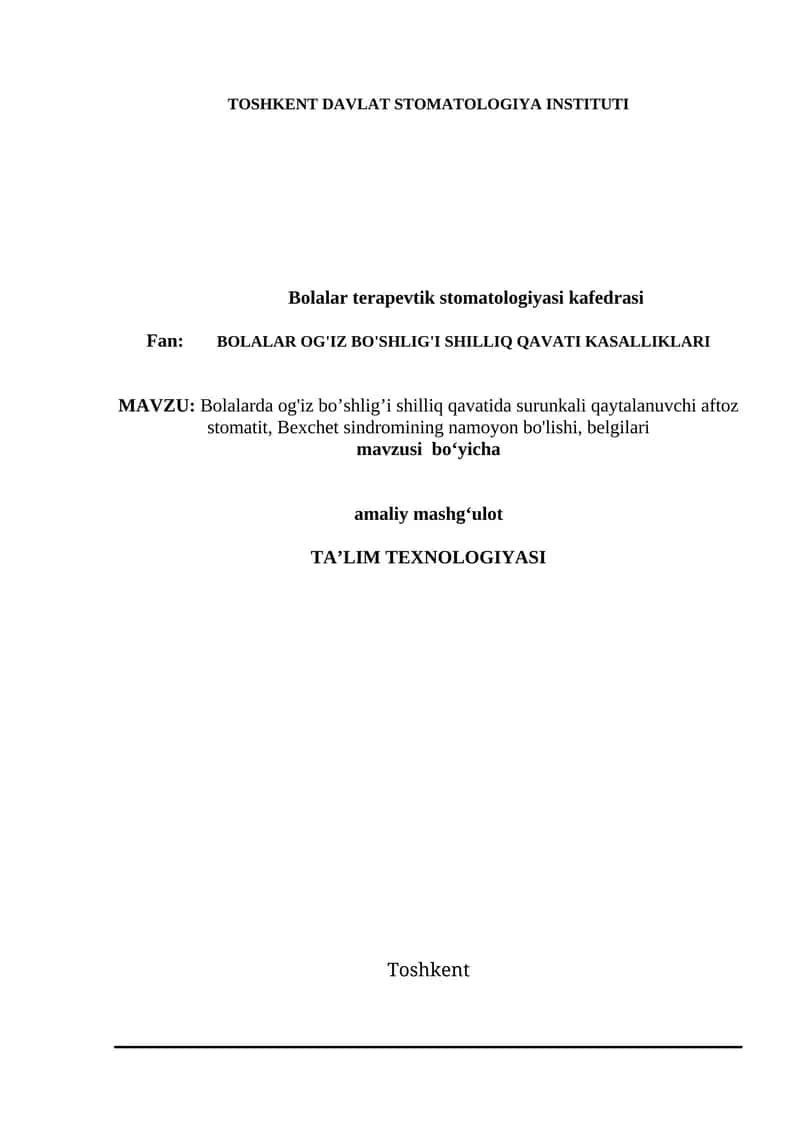 TOSHKENT DAVLAT STOMATOLOGIYA INSTITUTI

Bolalar terapevtik stomatologiyasi kafedrasi

Fan: BOLALAR OG'IZ BO'SHLIG'I SHILLIQ QAVATI KASALLIKLARI

MAVZU: Bolalarda og'iz bo’shlig’i shilliq qavatida surunkali qaytalanuvchi aftoz stomatit, Bexchet sindromining namoyon bo'lishi, belgilari mavzusi bo‘yicha

amaliy mashg‘ulot

TA’LIM TEXNOLOGIYASI

Toshkent